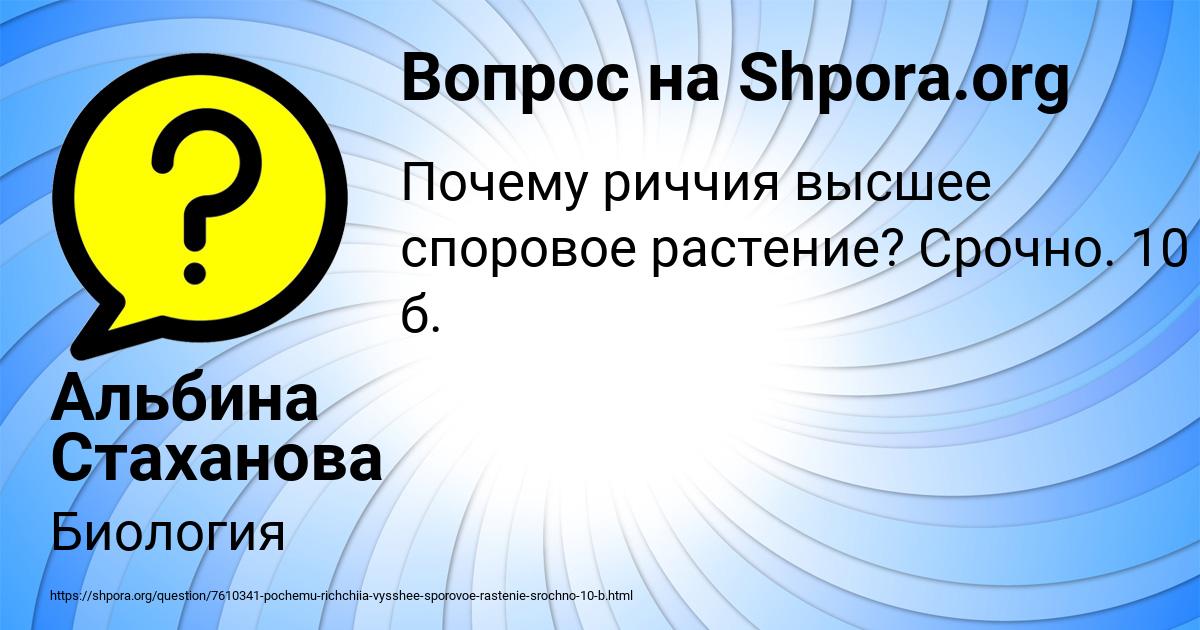 Вопрос на Shpora.org

Почему риччия высшее споровое растение? Срочно. 10 б.

Альбина Стаханова

Биология

https://shpora.org/question/7610341-pochemu-richchiia-vysshee-sporovoe-rastenie-srochno-10-b.html